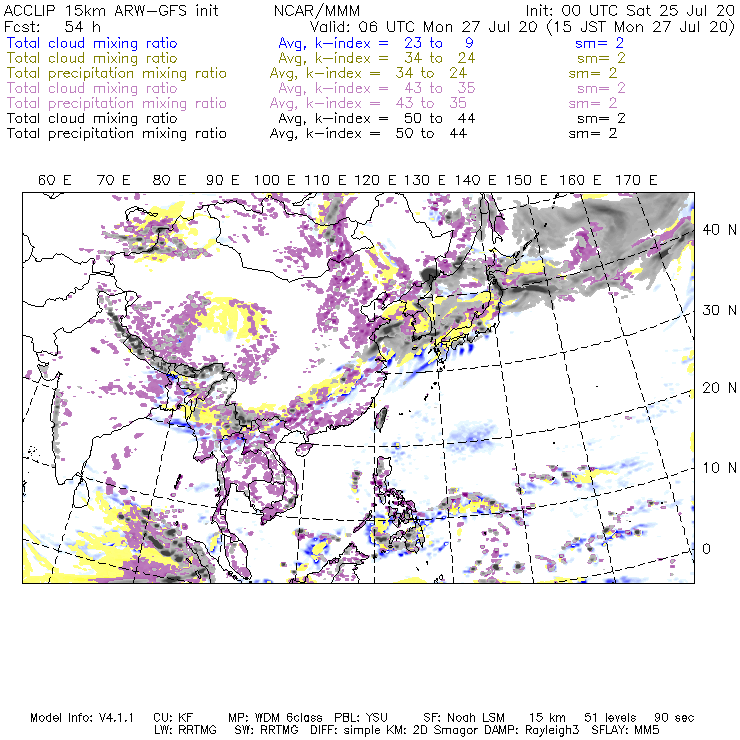 ACCLIP 15km ARW-GFS init    NCAR/MMM    Init: 00 UTC Sat 25 Jul 20
Fcst: 54 h    Valid: 06 UTC Mon 27 Jul 20 (15 JST Mon 27 Jul 20)
Total cloud mixing ratio    Avg, k-index = 23 to 9    sm= 2
Total cloud mixing ratio    Avg, k-index = 34 to 24    sm= 2
Total precipitation mixing ratio    Avg, k-index = 34 to 24    sm= 2
Total cloud mixing ratio    Avg, k-index = 43 to 35    sm= 2
Total precipitation mixing ratio    Avg, k-index = 43 to 35    sm= 2
Total cloud mixing ratio    Avg, k-index = 50 to 44    sm= 2
Total precipitation mixing ratio    Avg, k-index = 50 to 44    sm= 2

60 E 70 E 80 E 90 E 100 E 110 E 120 E 130 E 140 E 150 E 160 E 170 E

40 N
30 N
20 N
10 N
0

Model Info: V4.1.1 CU: KF MP: WDM 6class PBL: YSU SF: Noah LSM 15 km 51 levels 90 sec
LW: RRTMG SW: RRTMG DIFF: simple KM: 2D Smagor DAMP: Rayleigh3 SFLAY: MM5